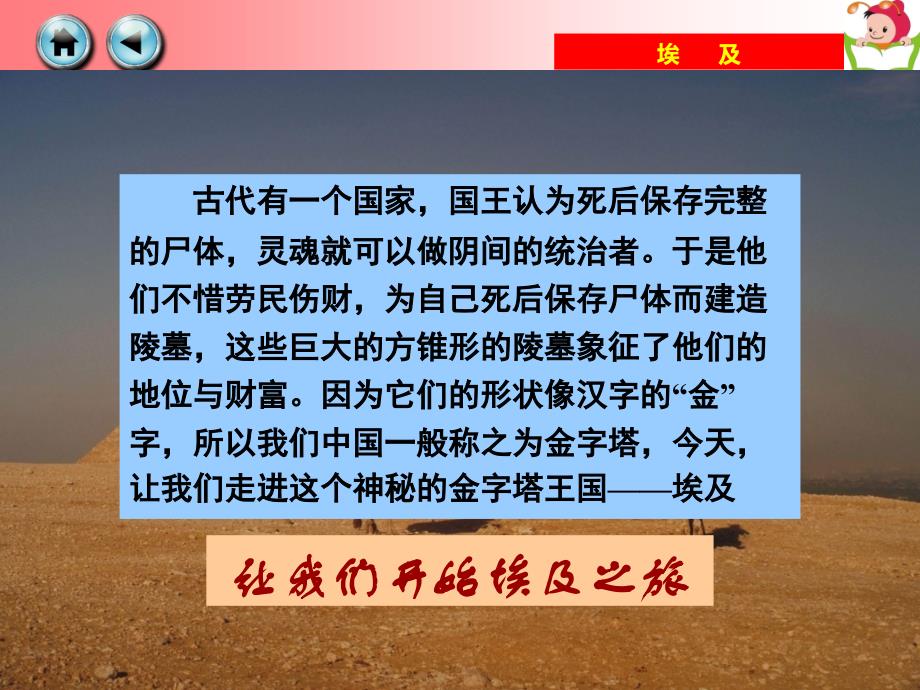 埃　及

古代有一个国家，国王认为死后保存完整的尸体，灵魂就可以做阴间的统治者。于是他们不惜劳民伤财，为自己死后保存尸体而建造陵墓，这些巨大的方锥形的陵墓象征了他们的地位与财富。因为它们的形状像汉字的“金”字，所以我们中国一般称之为金字塔，今天，让我们走进这个神秘的金字塔王国——埃及

让我们开始埃及之旅